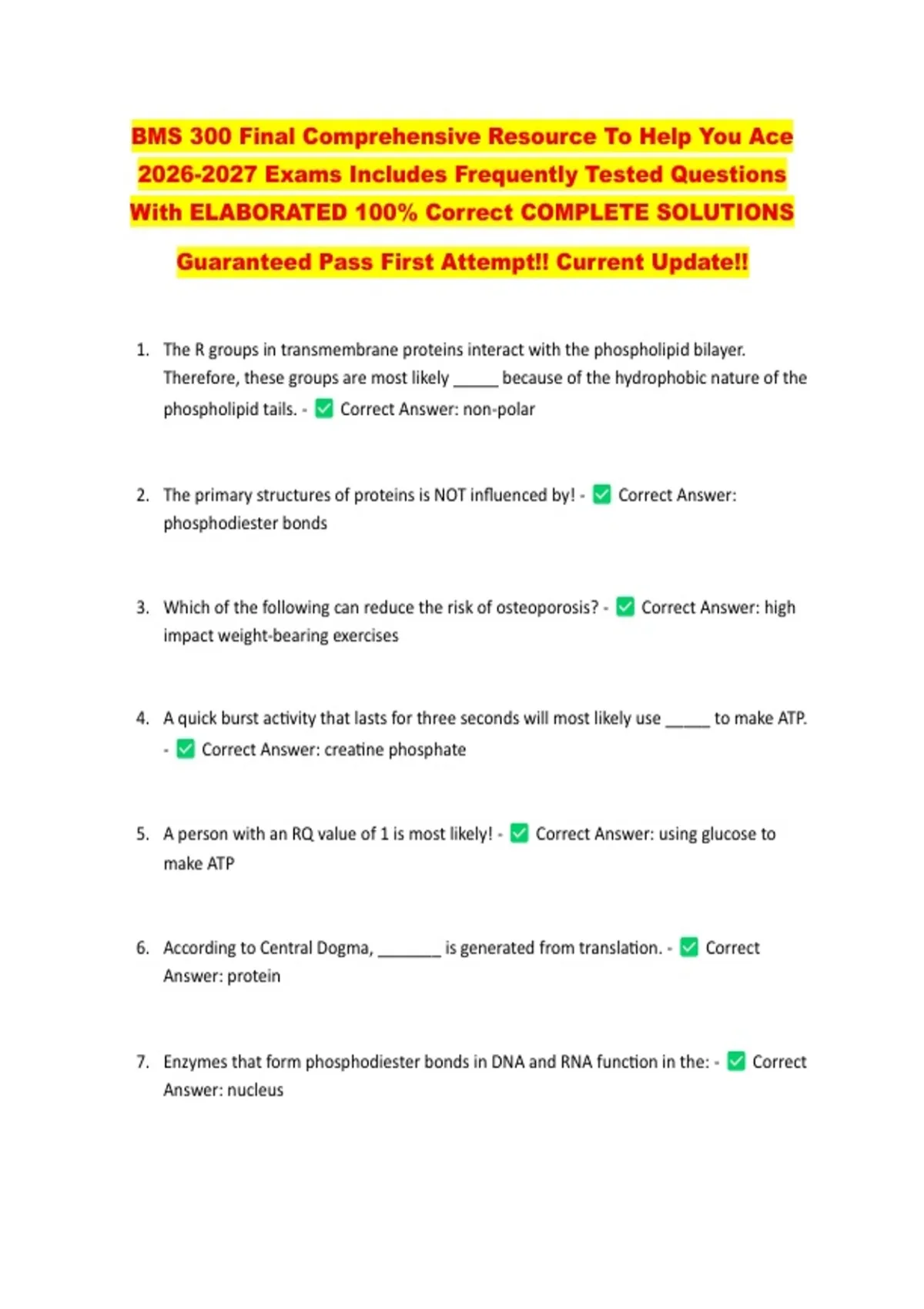 BMS 300 Final Comprehensive Resource To Help You Ace 2026-2027 Exams Includes Frequently Tested Questions With ELABORATED 100% Correct COMPLETE SOLUTIONS

Guaranteed Pass First Attempt!! Current Update!!

1. The R groups in transmembrane proteins interact with the phospholipid bilayer. Therefore, these groups are most likely ____ because of the hydrophobic nature of the phospholipid tails. - ☑ Correct Answer: non-polar

2. The primary structures of proteins is NOT influenced by! - ☑ Correct Answer: phosphodiester bonds

3. Which of the following can reduce the risk of osteoporosis? - ☑ Correct Answer: high impact weight-bearing exercises

4. A quick burst activity that lasts for three seconds will most likely use ____ to make ATP. - ☑ Correct Answer: creatine phosphate

5. A person with an RQ value of 1 is most likely! - ☑ Correct Answer: using glucose to make ATP

6. According to Central Dogma, ____ is generated from translation. - ☑ Correct Answer: protein

7. Enzymes that form phosphodiester bonds in DNA and RNA function in the: - ☑ Correct Answer: nucleus